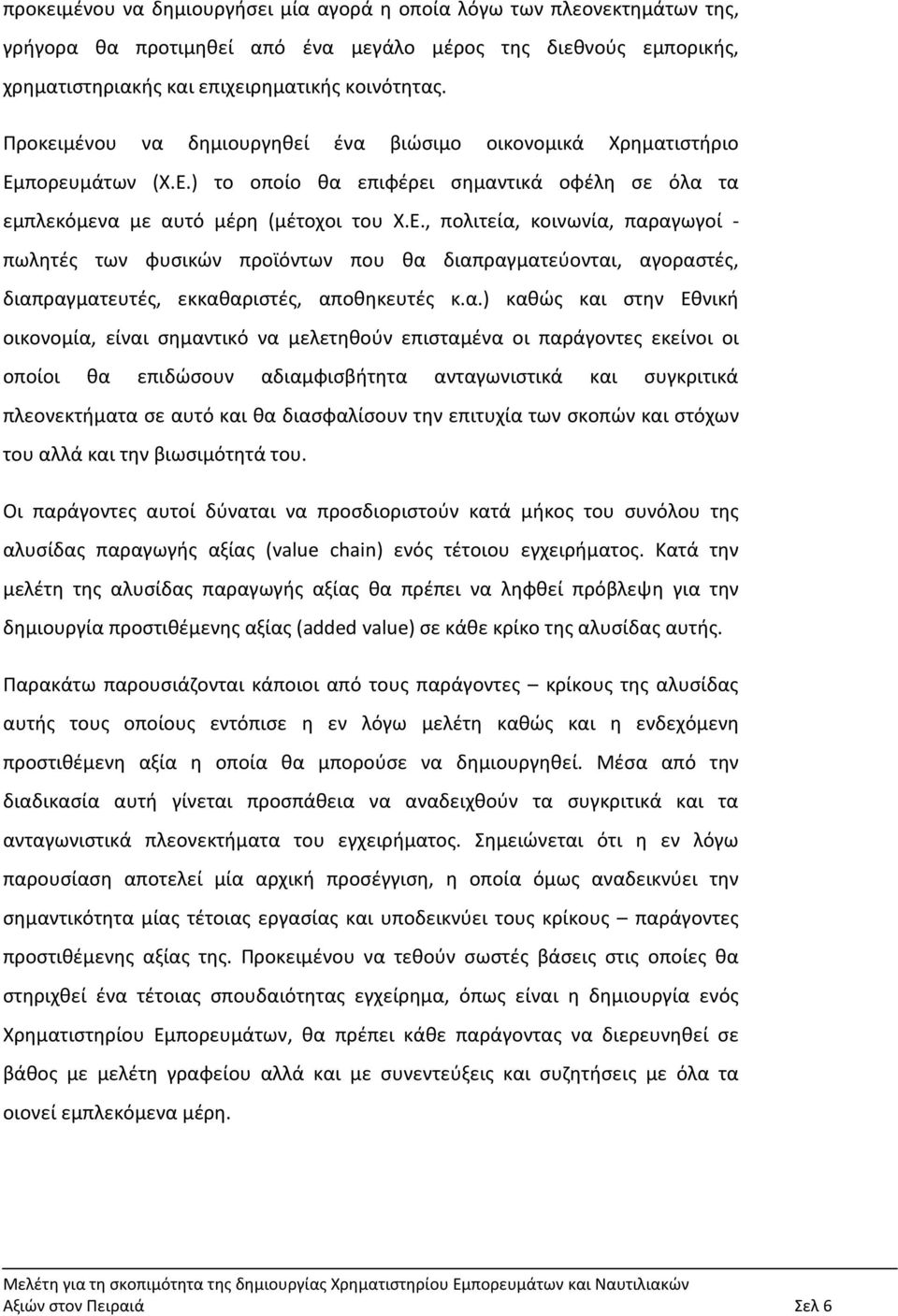 προκειμένου να δημιουργήσει μία αγορά η οποία λόγω των πλεονεκτημάτων της, γρήγορα θα προτιμηθεί από ένα μεγάλο μέρος της διεθνούς εμπορικής, χρηματιστηριακής και επιχειρηματικής κοινότητας.

Προκειμένου να δημιουργηθεί ένα βιώσιμο οικονομικά Χρηματιστήριο Εμπορευμάτων (Χ.Ε.) το οποίο θα επιφέρει σημαντικά οφέλη σε όλα τα εμπλεκόμενα με αυτό μέρη (μέτοχοι του Χ.Ε., πολιτεία, κοινωνία, παραγωγοί - πωλητές των φυσικών προϊόντων που θα διαπραγματεύονται, αγοραστές, διαπραγματευτές, εκκαθαριστές, αποθηκευτές κ.α.) καθώς και στην Εθνική οικονομία, είναι σημαντικό να μελετηθούν επισταμένα οι παράγοντες εκείνοι οι οποίοι θα επιδώσουν αδιαμφισβήτητα ανταγωνιστικά και συγκριτικά πλεονεκτήματα σε αυτό και θα διασφαλίσουν την επιτυχία των σκοπών και στόχων του αλλά και την βιωσιμότητά του.

Οι παράγοντες αυτοί δύναται να προσδιοριστούν κατά μήκος του συνόλου της αλυσίδας παραγωγής αξίας (value chain) ενός τέτοιου εγχειρήματος. Κατά την μελέτη της αλυσίδας παραγωγής αξίας θα πρέπει να ληφθεί πρόβλεψη για την δημιουργία προστιθέμενης αξίας (added value) σε κάθε κρίκο της αλυσίδας αυτής.

Παρακάτω παρουσιάζονται κάποιοι από τους παράγοντες – κρίκους της αλυσίδας αυτής τους οποίους εντόπισε η εν λόγω μελέτη καθώς και η ενδεχόμενη προστιθέμενη αξία η οποία θα μπορούσε να δημιουργηθεί. Μέσα από την διαδικασία αυτή γίνεται προσπάθεια να αναδειχθούν τα συγκριτικά και τα ανταγωνιστικά πλεονεκτήματα του εγχειρήματος. Σημειώνεται ότι η εν λόγω παρουσίαση αποτελεί μία αρχική προσέγγιση, η οποία όμως αναδεικνύει την σημαντικότητα μίας τέτοιας εργασίας και υποδεικνύει τους κρίκους – παράγοντες προστιθέμενης αξίας της. Προκειμένου να τεθούν σωστές βάσεις στις οποίες θα στηριχθεί ένα τέτοιας σπουδαιότητας εγχείρημα, όπως είναι η δημιουργία ενός Χρηματιστηρίου Εμπορευμάτων, θα πρέπει κάθε παράγοντας να διερευνηθεί σε βάθος με μελέτη αλλά και με συνεντεύξεις και συζητήσεις με όλα τα οιονεί εμπλεκόμενα μέρη.

Μελέτη για τη σκοπιμότητα της δημιουργίας Χρηματιστηρίου Εμπορευμάτων και Ναυτιλιακών Αξιών στον Πειραιά Σελ 6